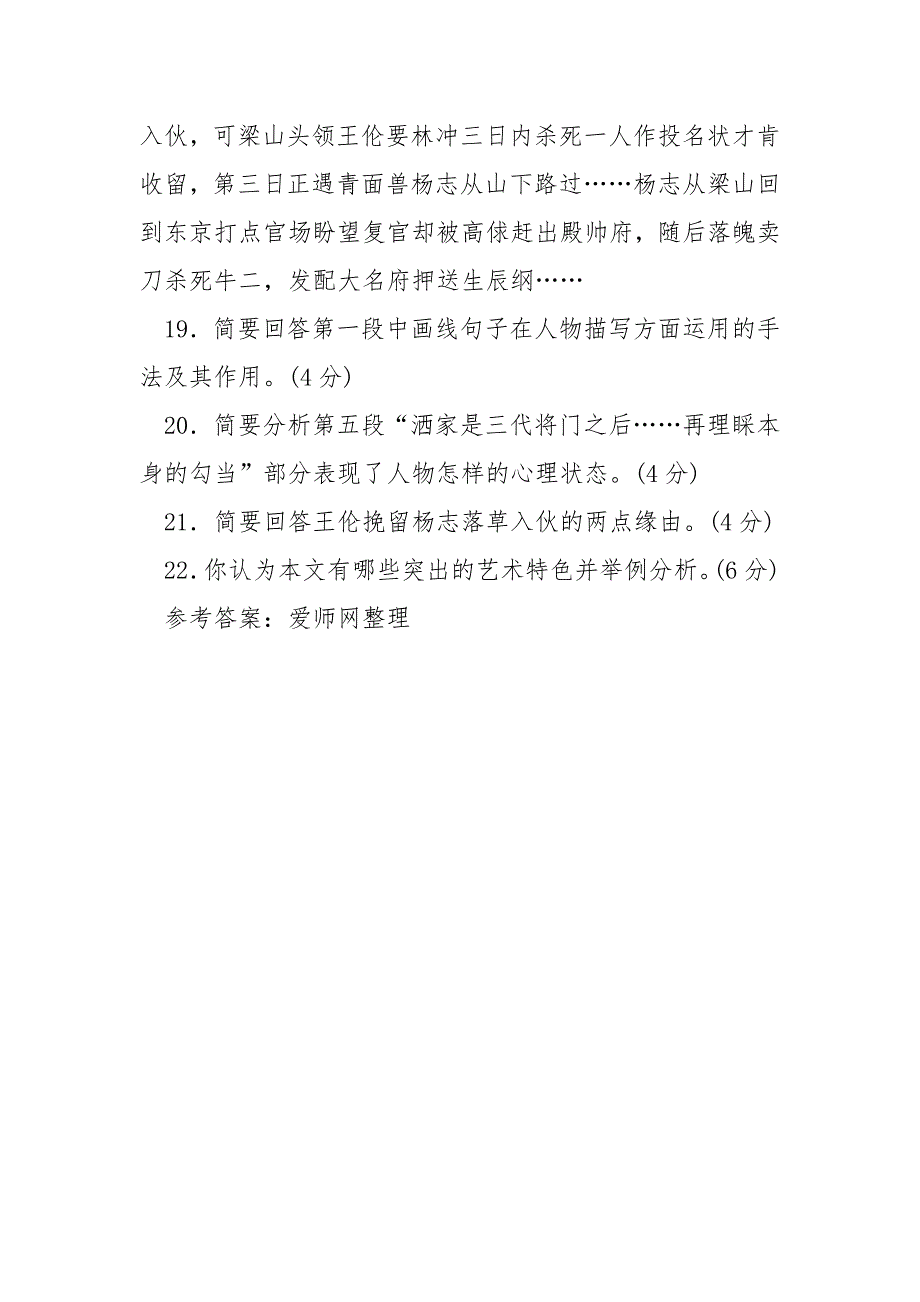 入伙，可梁山头领王伦要林冲三日内杀死一人作投名状才肯收留，第三日正遇青面兽杨志从山下路过……杨志从梁山回到东京打点官场盼望复官却被高俅赶出殿帅府，随后落魄卖刀杀死牛二，发配大名府押送生辰纲……

19．简要回答第一段中画线句子在人物描写方面运用的手法及其作用。(4 分)

20．简要分析第五段“洒家是三代将门之后……再理睬本身的勾当”部分表现了人物怎样的心理状态。(4 分)

21．简要回答王伦挽留杨志落草入伙的两点缘由。(4 分)

22.你认为本文有哪些突出的艺术特色并举例分析。(6 分)

参考答案：爱师网整理